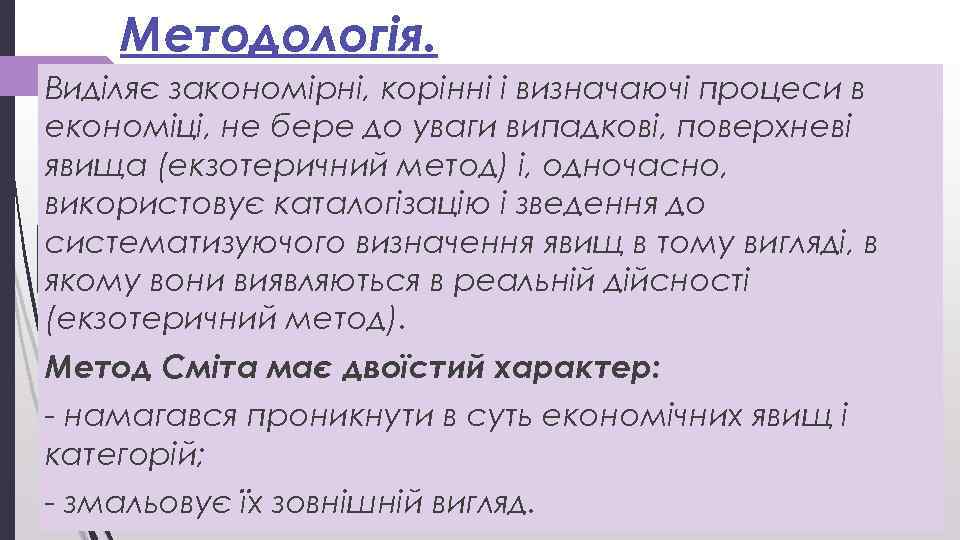 Методологія.

Виділяє закономірні, корінні і визначаючі процеси в економіці, не бере до уваги випадкові, поверхневі явища (екзотеричний метод) і, одночасно, використовує каталогізацію і зведення до систематизуючого визначення явищ в тому вигляді, в якому вони виявляються в реальній дійсності (екзотеричний метод).

Метод Сміта має двоїстий характер:

- намагався проникнути в суть економічних явищ і категорій;

- змальовує їх зовнішній вигляд.